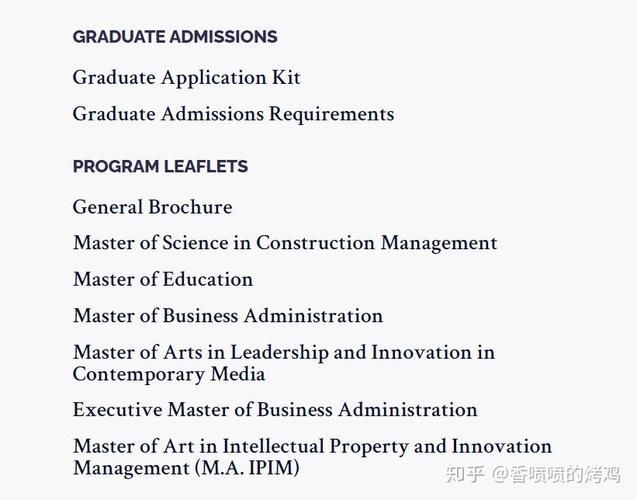 GRADUATE ADMISSIONS

Graduate Application Kit

Graduate Admissions Requirements

PROGRAM LEAFLETS

General Brochure

Master of Science in Construction Management

Master of Education

Master of Business Administration

Master of Arts in Leadership and Innovation in Contemporary Media

Executive Master of Business Administration

Master of Art in Intellectual Property and Innovation Management (M.A. IPIM)

知乎 @香喷喷的烤鸡